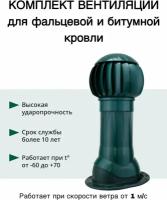 КОМПЛЕКТ ВЕНТИЛЯЦИИ для фальцевой и битумной кровли

Высокая ударопрочность

Срок службы более 10 лет

Работает при t° от -60 до +70

Работает при скорости ветра от 1 м/с